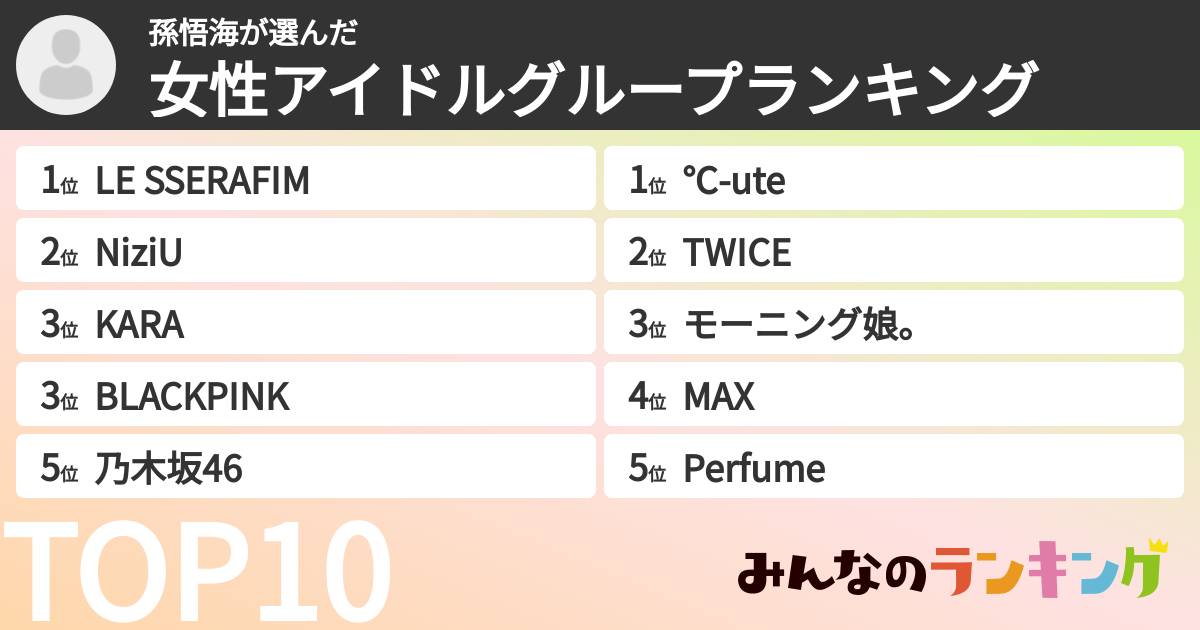 孫悟海が選んだ
女性アイドルグループランキング

1位 LE SSERAFIM
2位 NiziU
3位 KARA
3位 BLACKPINK
5位 乃木坂46

1位 °C-ute
2位 TWICE
3位 モーニング娘。
4位 MAX
5位 Perfume

TOP10

みんなのランキング